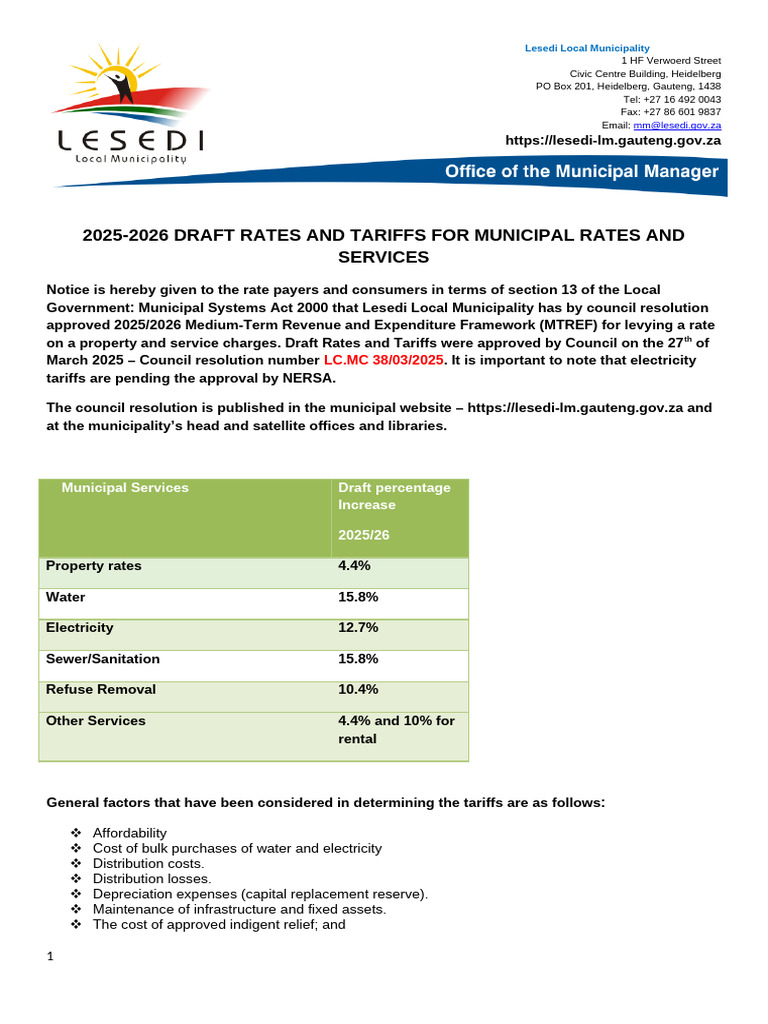 LESEDI
Local Municipality

Lesedi Local Municipality
1 HF Verwoerd Street
Civic Centre Building, Heidelberg
PO Box 201, Heidelberg, Gauteng, 1438
Tel: +27 16 492 0043
Fax: +27 86 601 9837
Email: mm@lesedi.gov.za
https://lesedi-lm.gauteng.gov.za

Office of the Municipal Manager

2025-2026 DRAFT RATES AND TARIFFS FOR MUNICIPAL RATES AND SERVICES

Notice is hereby given to the rate payers and consumers in terms of section 13 of the Local Government: Municipal Systems Act 2000 that Lesedi Local Municipality has by council resolution approved 2025/2026 Medium-Term Revenue and Expenditure Framework (MTREF) for levying a rate on a property and service charges. Draft Rates and Tariffs were approved by Council on the 27$^{th}$ of March 2025 – Council resolution number LC.MC 38/03/2025. It is important to note that electricity tariffs are pending the approval by NERSA.

The council resolution is published in the municipal website – https://lesedi-lm.gauteng.gov.za and at the municipality's head and satellite offices and libraries.

| Municipal Services | Draft percentage Increase 2025/26 |
|---|---|
| Property rates | 4.4% |
| Water | 15.8% |
| Electricity | 12.7% |
| Sewer/Sanitation | 15.8% |
| Refuse Removal | 10.4% |
| Other Services | 4.4% and 10% for rental |

General factors that have been considered in determining the tariffs are as follows:

❖ Affordability
❖ Cost of bulk purchases of water and electricity
❖ Distribution costs.
❖ Distribution losses.
❖ Depreciation expenses (capital replacement reserve).
❖ Maintenance of infrastructure and fixed assets.
❖ The cost of approved indigent relief; and

1